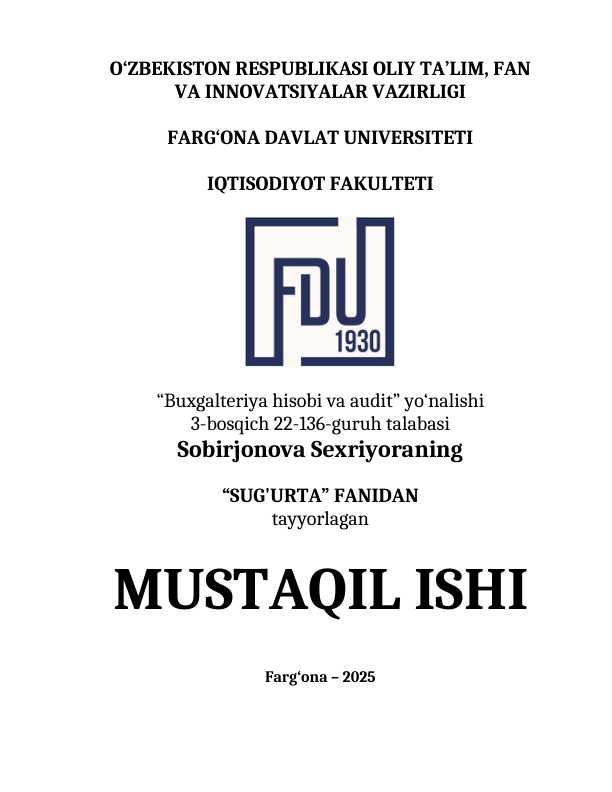 O'ZBEKISTON RESPUBLIKASI OLIY TA'LIM, FAN
VA INNOVATSIYALAR VAZIRLIGI

FARG'ONA DAVLAT UNIVERSITETI

IQTISODIYOT FAKULTETI

FDU
1930

"Buxgalteriya hisobi va audit" yo'nalishi
3-bosqich 22-136-guruh talabasi
Sobirjonova Sexriyoraning

"SUG'URTA" FANIDAN
tayyorlagan

MUSTAQIL ISHI

Farg'ona – 2025